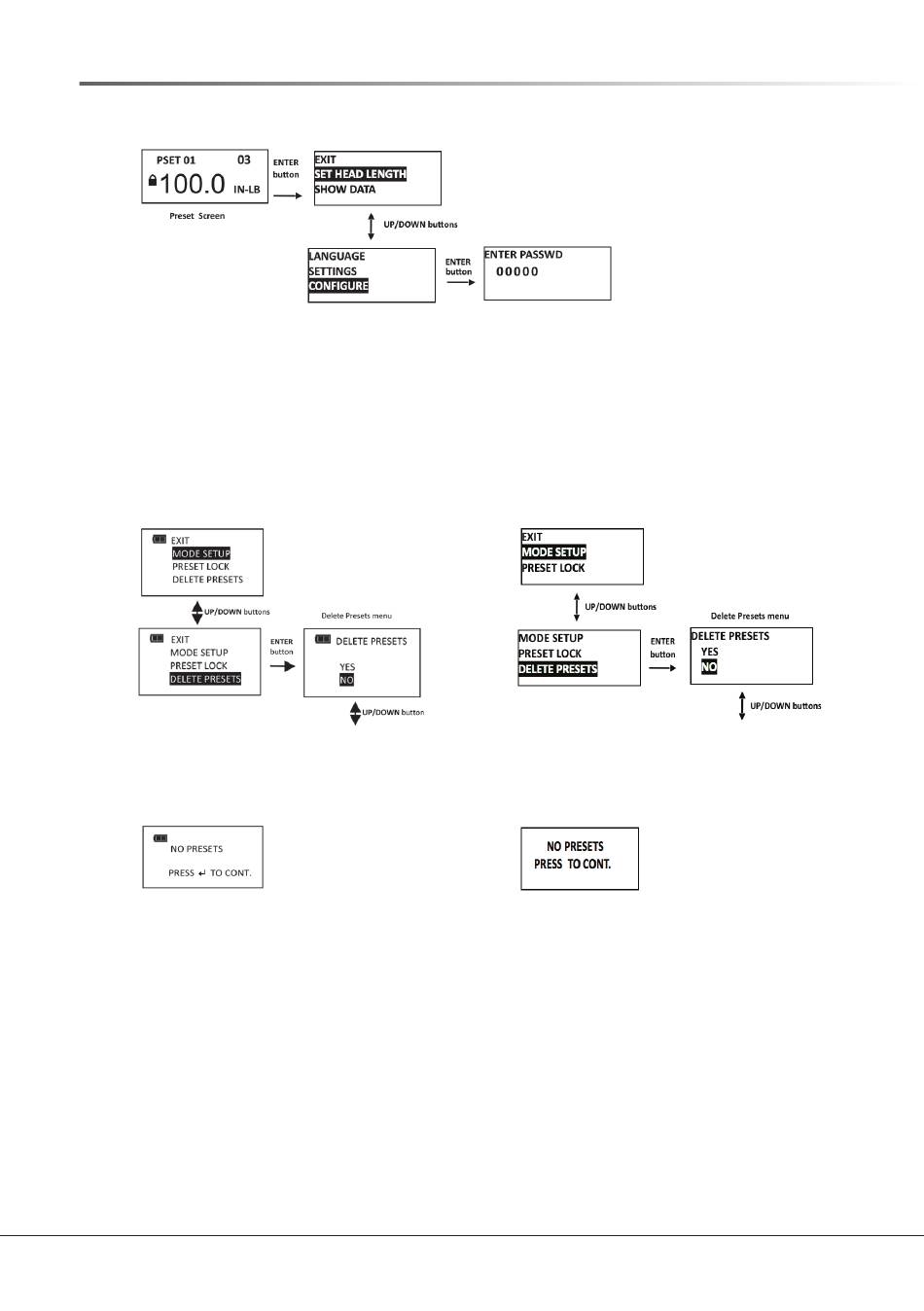 PSET 01 03
100.0 IN-LB
Preset Screen

ENTER button

EXIT
SET HEAD LENGTH
SHOW DATA

UP/DOWN buttons

LANGUAGE
SETTINGS
CONFIGURE

ENTER button

ENTER PASSWD
00000

EXIT
MODE SETUP
PRESET LOCK
DELETE PRESETS

UP/DOWN buttons

EXIT
MODE SETUP
PRESET LOCK
DELETE PRESETS

ENTER button

Delete Presets menu

DELETE PRESETS
YES
NO

UP/DOWN button

EXIT
MODE SETUP
PRESET LOCK

UP/DOWN buttons

MODE SETUP
PRESET LOCK
DELETE PRESETS

ENTER button

Delete Presets menu

DELETE PRESETS
YES
NO

UP/DOWN buttons

NO PRESETS
PRESS ↵ TO CONT.

NO PRESETS
PRESS TO CONT.